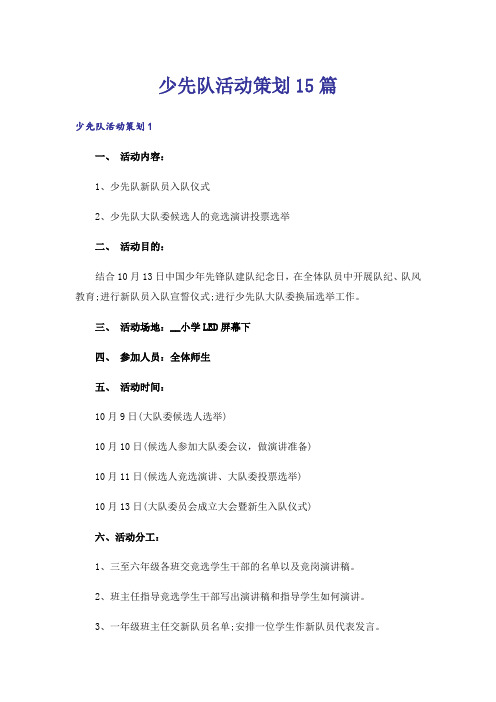 少先队活动策划15篇

少先队活动策划1

一、 活动内容：

1、少先队新队员入队仪式

2、少先队大队委候选人的竞选演讲投票选举

二、 活动目的：

结合10月13日中国少年先锋队建队纪念日，在全体队员中开展队纪、队风教育;进行新队员入队宣誓仪式;进行少先队大队委换届选举工作。

三、 活动场地：__小学LED屏幕下

四、 参加人员：全体师生

五、 活动时间：

10月9日(大队委候选人选举)

10月10日(候选人参加大队委会议，做演讲准备)

10月11日(候选人竞选演讲、大队委投票选举)

10月13日(大队委员会成立大会暨新生入队仪式)

六、活动分工：

1、三至六年级各班交竞选学生干部的名单以及竞岗演讲稿。

2、班主任指导竞选学生干部写出演讲稿和指导学生如何演讲。

3、一年级班主任交新队员名单;安排一位学生作新队员代表发言。